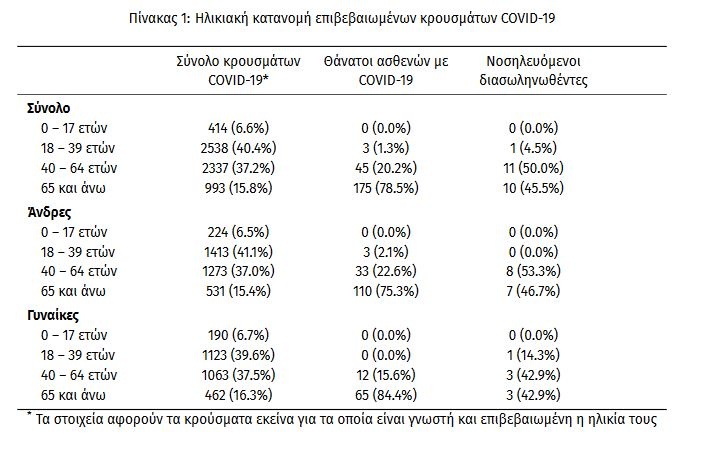 Πίνακας 1: Ηλικιακή κατανομή επιβεβαιωμένων κρουσμάτων COVID-19

| | Σύνολο κρουσμάτων COVID-19* | Θάνατοι ασθενών με COVID-19 | Νοσηλευόμενοι διασωληνωθέντες |
|---|---|---|---|
| **Σύνολο** | | | |
| 0 – 17 ετών | 414 (6.6%) | 0 (0.0%) | 0 (0.0%) |
| 18 – 39 ετών | 2538 (40.4%) | 3 (1.3%) | 1 (4.5%) |
| 40 – 64 ετών | 2337 (37.2%) | 45 (20.2%) | 11 (50.0%) |
| 65 και άνω | 993 (15.8%) | 175 (78.5%) | 10 (45.5%) |
| **Άνδρες** | | | |
| 0 – 17 ετών | 224 (6.5%) | 0 (0.0%) | 0 (0.0%) |
| 18 – 39 ετών | 1413 (41.1%) | 3 (2.1%) | 0 (0.0%) |
| 40 – 64 ετών | 1273 (37.0%) | 33 (22.6%) | 8 (53.3%) |
| 65 και άνω | 531 (15.4%) | 110 (75.3%) | 7 (46.7%) |
| **Γυναίκες** | | | |
| 0 – 17 ετών | 190 (6.7%) | 0 (0.0%) | 0 (0.0%) |
| 18 – 39 ετών | 1123 (39.6%) | 0 (0.0%) | 1 (14.3%) |
| 40 – 64 ετών | 1063 (37.5%) | 12 (15.6%) | 3 (42.9%) |
| 65 και άνω | 462 (16.3%) | 65 (84.4%) | 3 (42.9%) |

* Τα στοιχεία αφορούν τα κρούσματα εκείνα για τα οποία είναι γνωστή και επιβεβαιωμένη η ηλικία τους